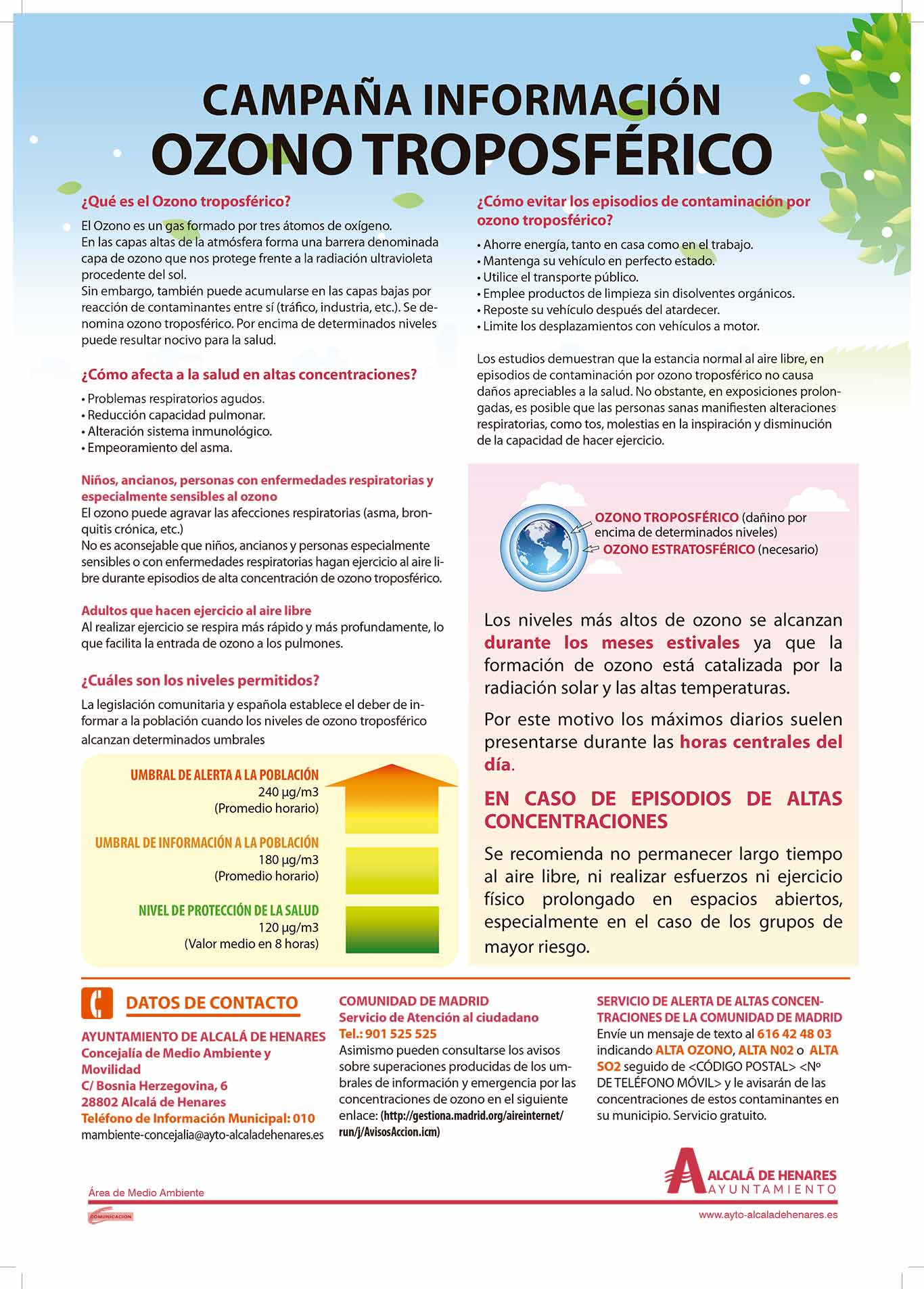 CAMPAÑA INFORMACIÓN
OZONO TROPOSFÉRICO

¿Qué es el Ozono troposférico?

El Ozono es un gas formado por tres átomos de oxígeno.
En las capas altas de la atmósfera forma una barrera denominada capa de ozono que nos protege frente a la radiación ultravioleta procedente del sol.
Sin embargo, también puede acumularse en las capas bajas por reacción de contaminantes entre sí (tráfico, industria, etc.). Se denomina ozono troposférico. Por encima de determinados niveles puede resultar nocivo para la salud.

¿Cómo afecta a la salud en altas concentraciones?

• Problemas respiratorios agudos.
• Reducción capacidad pulmonar.
• Alteración sistema inmunológico.
• Empeoramiento del asma.

Niños, ancianos, personas con enfermedades respiratorias y especialmente sensibles al ozono
El ozono puede agravar las afecciones respiratorias (asma, bronquitis crónica, etc.)
No es aconsejable que niños, ancianos y personas especialmente sensibles o con enfermedades respiratorias hagan ejercicio al aire libre durante episodios de alta concentración de ozono troposférico.

Adultos que hacen ejercicio al aire libre
Al realizar ejercicio se respira más rápido y más profundamente, lo que facilita la entrada de ozono a los pulmones.

¿Cuáles son los niveles permitidos?

La legislación comunitaria y española establece el deber de informar a la población cuando los niveles de ozono troposférico alcanzan determinados umbrales

UMBRAL DE ALERTA A LA POBLACIÓN
240 µg/m3
(Promedio horario)

UMBRAL DE INFORMACIÓN A LA POBLACIÓN
180 µg/m3
(Promedio horario)

NIVEL DE PROTECCIÓN DE LA SALUD
120 µg/m3
(Valor medio en 8 horas)

¿Cómo evitar los episodios de contaminación por ozono troposférico?

• Ahorre energía, tanto en casa como en el trabajo.
• Mantenga su vehículo en perfecto estado.
• Utilice el transporte público.
• Emplee productos de limpieza sin disolventes orgánicos.
• Reposte su vehículo después del atardecer.
• Limite los desplazamientos con vehículos a motor.

Los estudios demuestran que la estancia normal al aire libre, en episodios de contaminación por ozono troposférico no causa daños apreciables a la salud. No obstante, en exposiciones prolongadas, es posible que las personas sanas manifiesten alteraciones respiratorias, como tos, molestias en la inspiración y disminución de la capacidad de hacer ejercicio.

OZONO TROPOSFÉRICO (dañino por encima de determinados niveles)
OZONO ESTRATOSFÉRICO (necesario)

Los niveles más altos de ozono se alcanzan durante los meses estivales ya que la formación de ozono está catalizada por la radiación solar y las altas temperaturas.

Por este motivo los máximos diarios suelen presentarse durante las horas centrales del día.

EN CASO DE EPISODIOS DE ALTAS CONCENTRACIONES

Se recomienda no permanecer largo tiempo al aire libre, ni realizar esfuerzos ni ejercicio físico prolongado en espacios abiertos, especialmente en el caso de los grupos de mayor riesgo.

DATOS DE CONTACTO

AYUNTAMIENTO DE ALCALÁ DE HENARES
Concejalía de Medio Ambiente y Movilidad
C/ Bosnia Herzegovina, 6
28802 Alcalá de Henares
Teléfono de Información Municipal: 010
mambiente-concejalia@ayto-alcaladehenares.es

COMUNIDAD DE MADRID
Servicio de Atención al ciudadano
Tel.: 901 525 525
Asimismo pueden consultarse los avisos sobre superaciones producidas de los umbrales de información y emergencia por las concentraciones de ozono en el siguiente enlace: (http://gestiona.madrid.org/aireinternet/run/j/AvisosAccion.icm)

SERVICIO DE ALERTA DE ALTAS CONCENTRACIONES DE LA COMUNIDAD DE MADRID
Envíe un mensaje de texto al 616 42 48 03 indicando ALTA OZONO, ALTA N02 o ALTA SO2 seguido de <CÓDIGO POSTAL> <Nº DE TELÉFONO MÓVIL> y le avisarán de las concentraciones de estos contaminantes en su municipio. Servicio gratuito.

Área de Medio Ambiente
COMUNICACIÓN

ALCALÁ DE HENARES
AYUNTAMIENTO
www.ayto-alcaladehenares.es